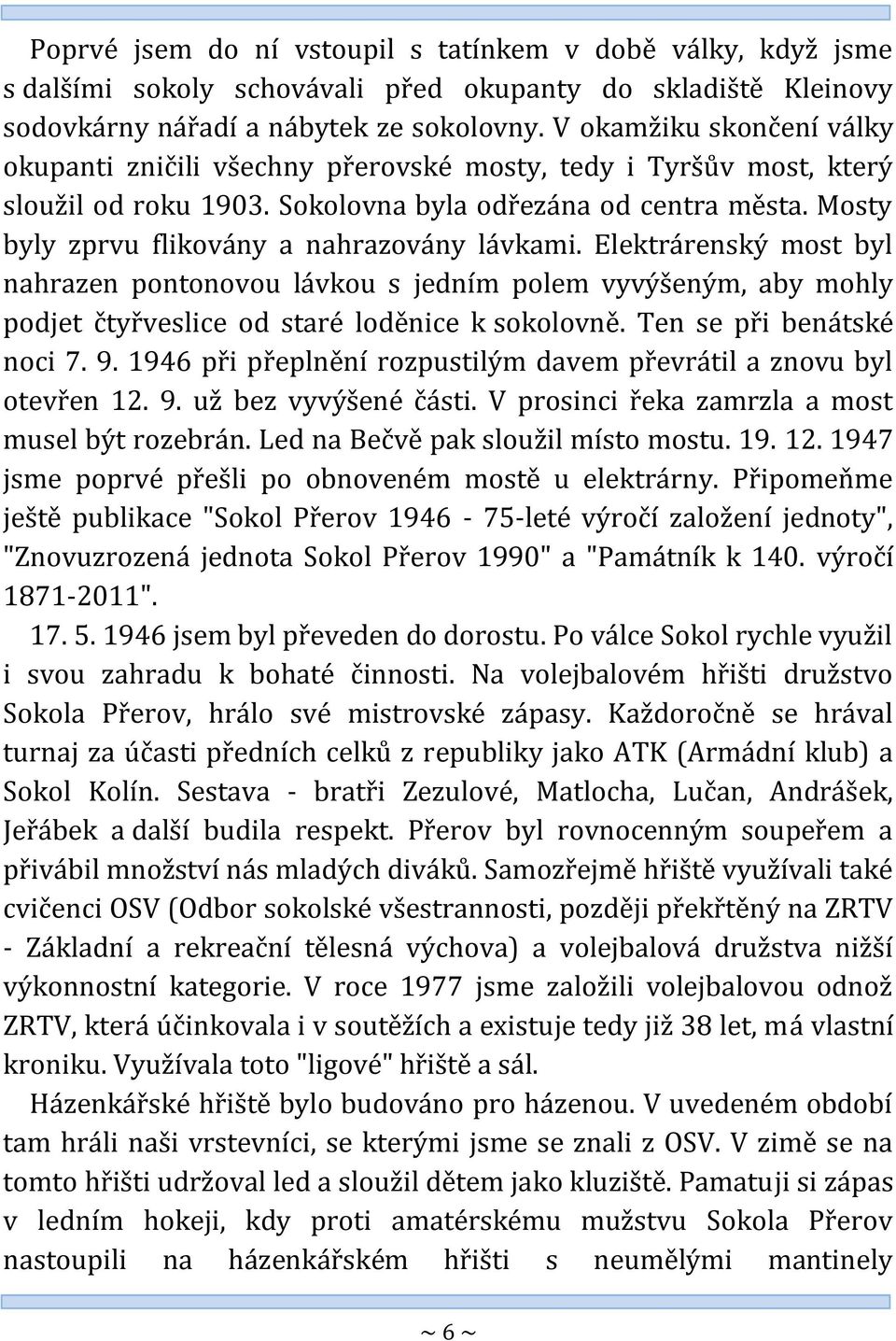 Poprvé jsem do ní vstoupil s tatínkem v době války, když jsme s dalšími sokoly schovávali před okupanty do skladiště Kleinovy sodovkárny nářadí a nábytek ze sokolovny. V okamžiku skončení války okupanti zničili všechny přerovské mosty, tedy i Tyršův most, který sloužil od roku 1903. Sokolovna byla odřezána od centra města. Mosty byly zprvu flikovány a nahrazovány lávkami. Elektrárenský most byl nahrazen pontonovou lávkou s jedním polem vyvýšeným, aby mohly podjet čtyřveslice od staré loděnice k sokolovně. Ten se při benátské noci 7. 9. 1946 při přeplnění rozpustilým davem převrátil a znovu byl otevřen 12. 9. už bez vyvýšené části. V prosinci řeka zamrzla a most musel být rozebrán. Led na Bečvě pak sloužil místo mostu. 19. 12. 1947 jsme poprvé přešli po obnoveném mostě u elektrárny. Připomeňme ještě publikace "Sokol Přerov 1946 - 75-leté výročí založení jednoty", "Znovuzrozená jednota Sokol Přerov 1990" a "Památník k 140. výročí 1871-2011".

17. 5. 1946 jsem byl převeden do dorostu. Po válce Sokol rychle využil i svou zahradu k bohaté činnosti. Na volejbalovém hřišti družstvo Sokola Přerov, hrálo své mistrovské zápasy. Každoročně se hrával turnaj za účasti předních celků z republiky jako ATK (Armádní klub) a Sokol Kolín. Sestava - bratři Zezulové, Matlocha, Lučan, Andrášek, Jeřábek a další budila respekt. Přerov byl rovnocenným soupeřem a přivábil množství nás mladých diváků. Samozřejmě hřiště využívali také cvičenci OSV (Odbor sokolské všestrannosti, později překřtěný na ZRTV - Základní a rekreační tělesná výchova) a volejbalová družstva nižší výkonnostní kategorie. V roce 1977 jsme založili volejbalovou odnož ZRTV, která účinkovala i v soutěžích a existuje tedy již 38 let, má vlastní kroniku. Využívala toto "ligové" hřiště a sál.

Házenkářské hřiště bylo budováno pro házenou. V uvedeném období tam hráli naši vrstevníci, se kterými jsme se znali z OSV. V zimě se na tomto hřišti udržoval led a sloužil dětem jako kluziště. Pamatuji si zápas v ledním hokeji, kdy proti amatérskému mužstvu Sokola Přerov nastoupili na házenkářském hřišti s neumělými mantinely

~ 6 ~